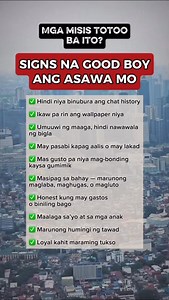 MGA MISIS TOTOO BA ITO?

SIGNS NA GOOD BOY ANG ASAWA MO

✅ Hindi niya binubura ang chat history

✅ Ikaw pa rin ang wallpaper niya

✅ Umuuwi ng maaga, hindi nawawala ng bigla

✅ May pasabi kapag aalis o may lakad

✅ Mas gusto pa niya mag-bonding kaysa gumimik

✅ Masipag sa bahay — marunong maglaba, maghugas, o magluto

✅ Honest kung may gastos o biniling bago

✅ Maalaga sa'yo at sa mga anak

✅ Marunong humingi ng tawad

✅ Loyal kahit maraming tukso